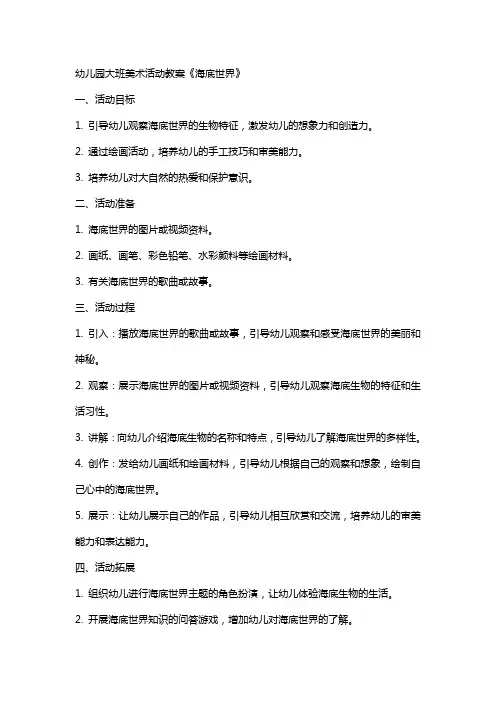 幼儿园大班美术活动教案《海底世界》

一、活动目标

1. 引导幼儿观察海底世界的生物特征，激发幼儿的想象力和创造力。

2. 通过绘画活动，培养幼儿的手工技巧和审美能力。

3. 培养幼儿对大自然的热爱和保护意识。

二、活动准备

1. 海底世界的图片或视频资料。

2. 画纸、画笔、彩色铅笔、水彩颜料等绘画材料。

3. 有关海底世界的歌曲或故事。

三、活动过程

1. 引入：播放海底世界的歌曲或故事，引导幼儿观察和感受海底世界的美丽和神秘。

2. 观察：展示海底世界的图片或视频资料，引导幼儿观察海底生物的特征和生活习性。

3. 讲解：向幼儿介绍海底生物的名称和特点，引导幼儿了解海底世界的多样性。

4. 创作：发给幼儿画纸和绘画材料，引导幼儿根据自己的观察和想象，绘制自己心中的海底世界。

5. 展示：让幼儿展示自己的作品，引导幼儿相互欣赏和交流，培养幼儿的审美能力和表达能力。

四、活动拓展

1. 组织幼儿进行海底世界主题的角色扮演，让幼儿体验海底生物的生活。

2. 开展海底世界知识的问答游戏，增加幼儿对海底世界的了解。